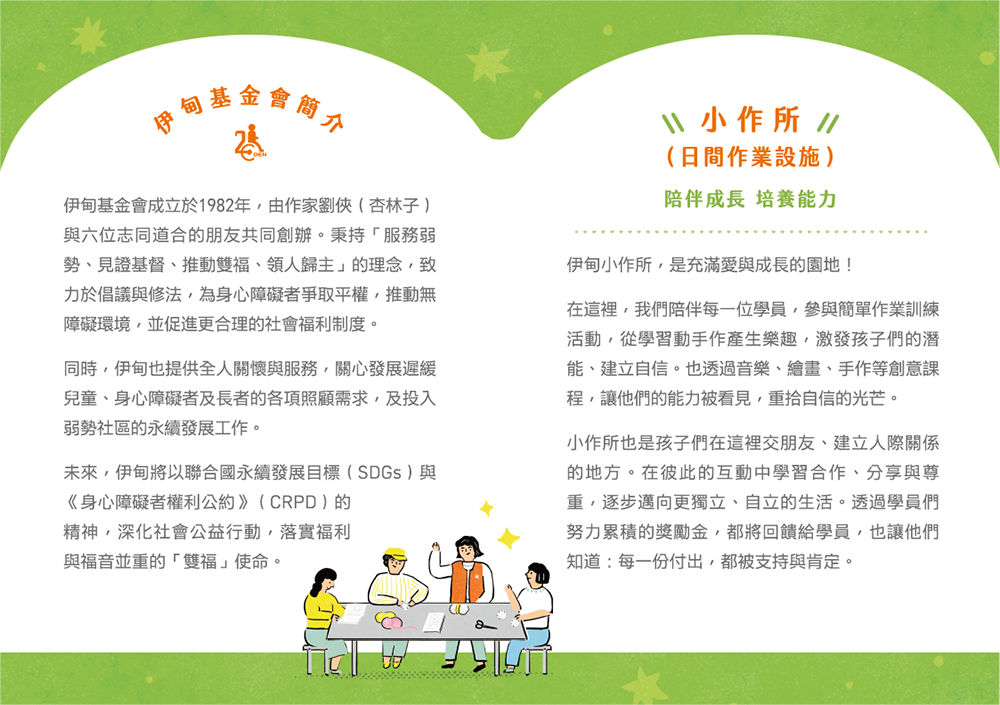 伊甸基金會簡介

伊甸基金會成立於1982年，由作家劉俠（杏林子）與六位志同道合的朋友共同創辦。秉持「服務弱勢、見證基督、推動雙福、領人歸主」的理念，致力於倡議與修法，為身心障礙者爭取平權，推動無障礙環境，並促進更合理的社會福利制度。

同時，伊甸也提供全人關懷與服務，關心發展遲緩兒童、身心障礙者及長者的各項照顧需求，及投入弱勢社區的永續發展工作。

未來，伊甸將以聯合國永續發展目標（SDGs）與《身心障礙者權利公約》（CRPD）的精神，深化社會公益行動，落實福利與福音並重的「雙福」使命。

小作所
（日間作業設施）

陪伴成長 培養能力

伊甸小作所，是充滿愛與成長的園地！

在這裡，我們陪伴每一位學員，參與簡單作業訓練活動，從學習動手作產生樂趣，激發孩子們的潛能、建立自信。也透過音樂、繪畫、手作等創意課程，讓他們的能力被看見，重拾自信的光芒。

小作所也是孩子們在這裡交朋友、建立人際關係的地方。在彼此的互動中學習合作、分享與尊重，逐步邁向更獨立、自立的生活。透過學員們努力累積的獎勵金，都將回饋給學員，也讓他們知道：每一份付出，都被支持與肯定。